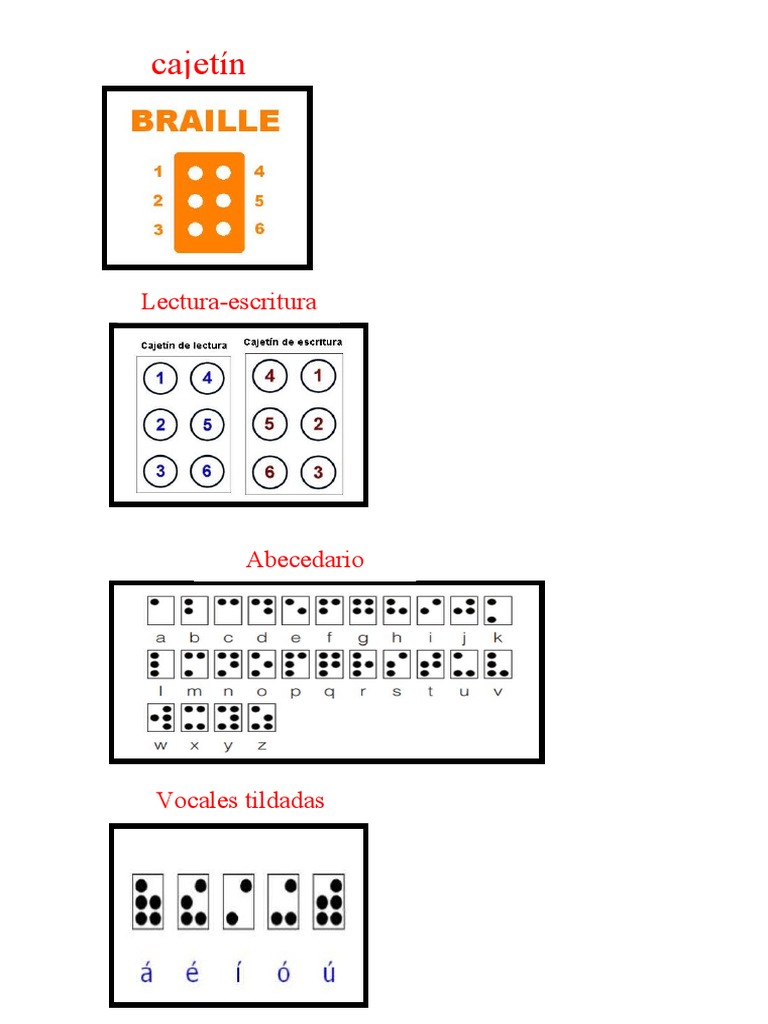 cajetín

BRAILLE

1 4
2 5
3 6

Lectura-escritura

Cajetín de lectura

1 4
2 5
3 6

Cajetín de escritura

4 1
5 2
6 3

Abecedario

a b c d e f g h i j k

l m n o p q r s t u v

w x y z

Vocales tildadas

á é í ó ú